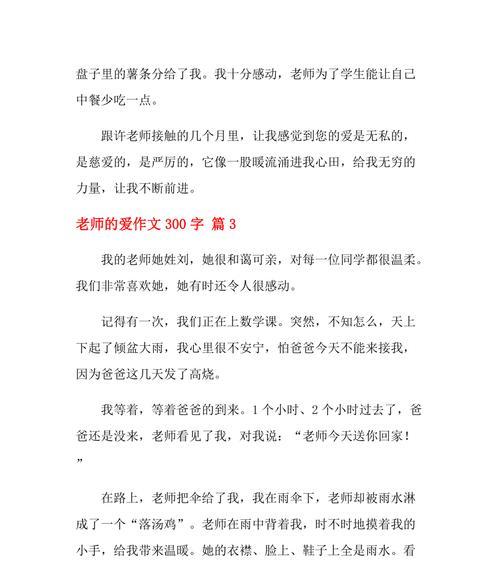 盘子里的薯条分给了我。我十分感动，老师为了学生能让自己中餐少吃一点。

跟许老师接触的几个月里，让我感觉到您的爱是无私的，是慈爱的，是严厉的，它像一股暖流涌进我心田，给我无穷的力量，让我不断前进。

老师的爱作文 300 字 篇 3

我的老师她姓刘，她很和蔼可亲，对每一位同学都很温柔。我们非常喜欢她，她有时还令人很感动。

记得有一次，我们正在上数学课。突然，不知怎么，天上下起了倾盆大雨，我心里很不安宁，怕爸爸今天不能来接我，因为爸爸这几天发了高烧。

我等着，等着爸爸的到来。1 个小时、2 个小时过去了，爸爸还是没来，老师看见了我，对我说：“老师今天送你回家！”

在路上，老师把伞给了我，我在雨伞下，老师却被雨水淋成了一个“落汤鸡”。老师在雨中背着我，时不时地摸着我的小手，给我带来温暖。她的衣襟、脸上、鞋子上全是雨水。看